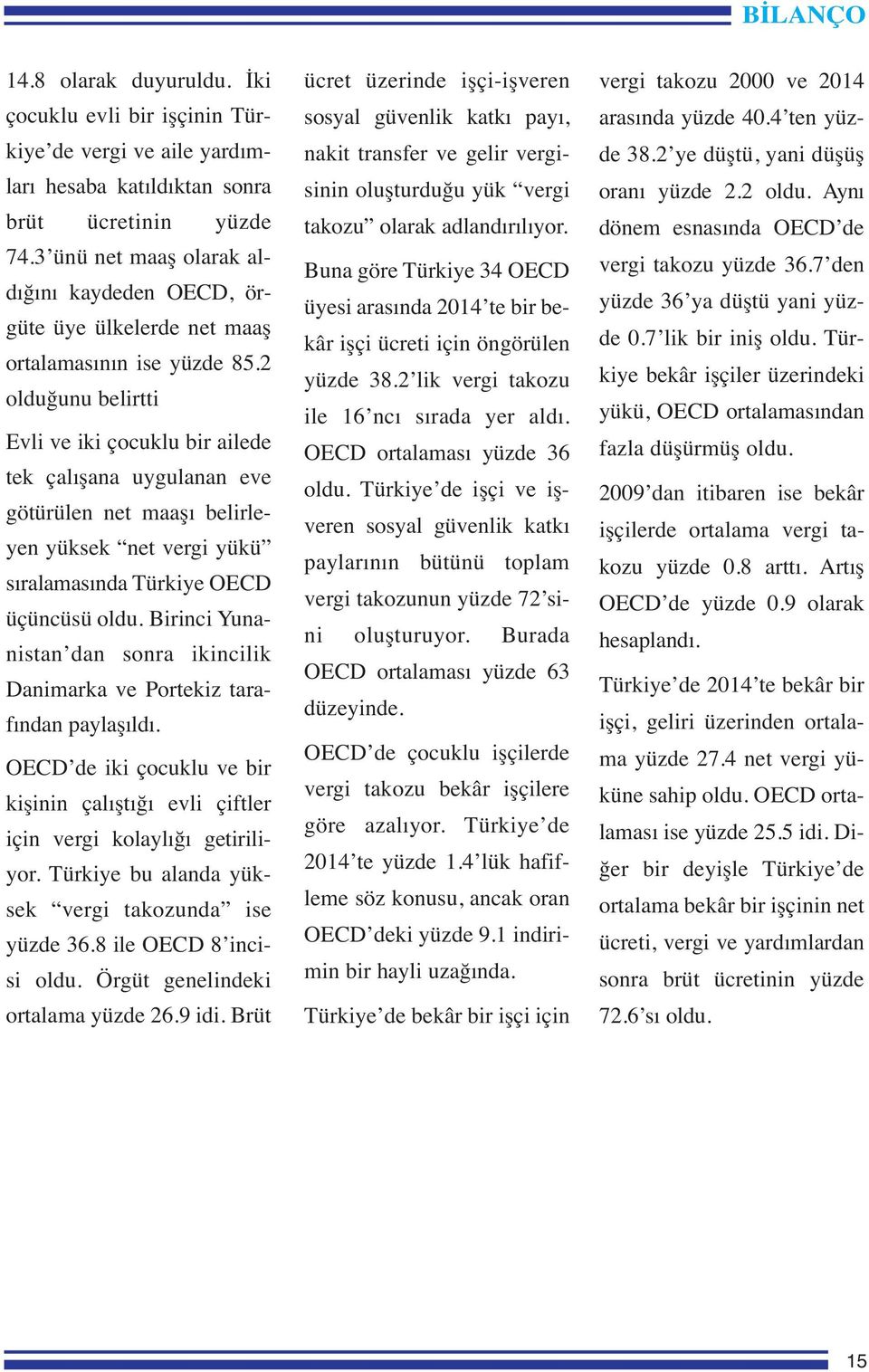 BİLANÇO

14.8 olarak duyuruldu. İki çocuklu evli bir işçinin Türkiye'de vergi ve aile yardımları hesaba katıldıktan sonra brüt ücretinin yüzde 74.3'ünü net maaş olarak aldığını kaydeden OECD, örgüte üye ülkelerde net maaş ortalamasının ise yüzde 85.2 olduğunu belirtti

Evli ve iki çocuklu bir ailede tek çalışana uygulanan eve götürülen net maaşı belirleyen yüksek "net vergi yükü" sıralamasında Türkiye OECD üçüncüsü oldu. Birinci Yunanistan'dan sonra ikincilik Danimarka ve Portekiz tarafından paylaşıldı.

OECD'de iki çocuklu ve bir kişinin çalıştığı evli çiftler için vergi kolaylığı getiriliyor. Türkiye bu alanda yüksek "vergi takozunda" ise yüzde 36.8 ile OECD 8'incisi oldu. Örgüt genelindeki ortalama yüzde 26.9 idi. Brüt ücret üzerinde işçi-işveren sosyal güvenlik katkı payı, nakit transfer ve gelir vergisinin oluşturduğu yük "vergi takozu" olarak adlandırılıyor.

Buna göre Türkiye 34 OECD üyesi arasında 2014'te bir bekâr işçi ücreti için öngörülen yüzde 38.2'lik vergi takozu ile 16'ncı sırada yer aldı. OECD ortalaması yüzde 36 oldu. Türkiye'de işçi ve işveren sosyal güvenlik katkı paylarının bütünü toplam vergi takozunun yüzde 72'sini oluşturuyor. Burada OECD ortalaması yüzde 63 düzeyinde.

OECD'de çocuklu işçilerde vergi takozu bekâr işçilere göre azalıyor. Türkiye'de 2014'te yüzde 1.4'lük hafifleme söz konusu, ancak oran OECD'deki yüzde 9.1 indirimin bir hayli uzağında.

Türkiye'de bekâr bir işçi için vergi takozu 2000 ve 2014 arasında yüzde 40.4'ten yüzde 38.2'ye düştü, yani düşüş oranı yüzde 2.2 oldu. Aynı dönem esnasında OECD'de vergi takozu yüzde 36.7'den yüzde 36'ya düştü yani yüzde 0.7'lik bir iniş oldu. Türkiye bekâr işçiler üzerindeki yükü, OECD ortalamasından fazla düşürmüş oldu.

2009'dan itibaren ise bekâr işçilerde ortalama vergi takozu yüzde 0.8 arttı. Artış OECD'de yüzde 0.9 olarak hesaplandı.

Türkiye'de 2014'te bekâr bir işçi, geliri üzerinden ortalama yüzde 27.4 net vergi yüküne sahip oldu. OECD ortalaması ise yüzde 25.5 idi. Diğer bir deyişle Türkiye'de ortalama bekâr bir işçinin net ücreti, vergi ve yardımlardan sonra brüt ücretinin yüzde 72.6'sı oldu.

15